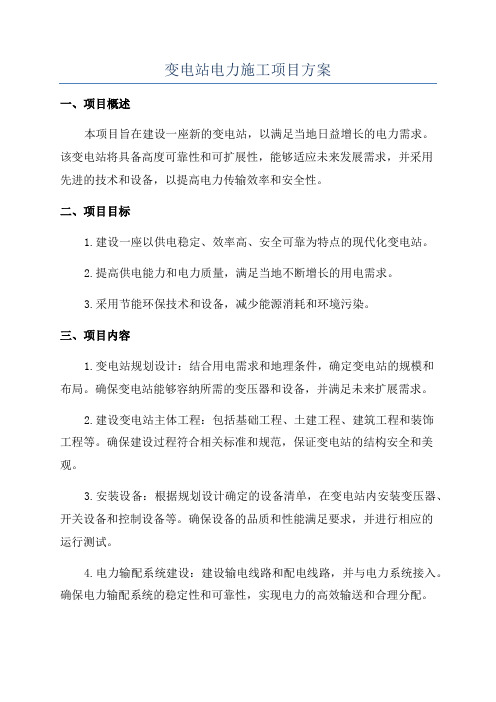 变电站电力施工项目方案

一、项目概述

本项目旨在建设一座新的变电站，以满足当地日益增长的电力需求。该变电站将具备高度可靠性和可扩展性，能够适应未来发展需求，并采用先进的技术和设备，以提高电力传输效率和安全性。

二、项目目标

1.建设一座以供电稳定、效率高、安全可靠为特点的现代化变电站。

2.提高供电能力和电力质量，满足当地不断增长的用电需求。

3.采用节能环保技术和设备，减少能源消耗和环境污染。

三、项目内容

1.变电站规划设计：结合用电需求和地理条件，确定变电站的规模和布局。确保变电站能够容纳所需的变压器和设备，并满足未来扩展需求。

2.建设变电站主体工程：包括基础工程、土建工程、建筑工程和装饰工程等。确保建设过程符合相关标准和规范，保证变电站的结构安全和美观。

3.安装设备：根据规划设计确定的设备清单，在变电站内安装变压器、开关设备和控制设备等。确保设备的品质和性能满足要求，并进行相应的运行测试。

4.电力输配系统建设：建设输电线路和配电线路，并与电力系统接入。确保电力输配系统的稳定性和可靠性，实现电力的高效输送和合理分配。